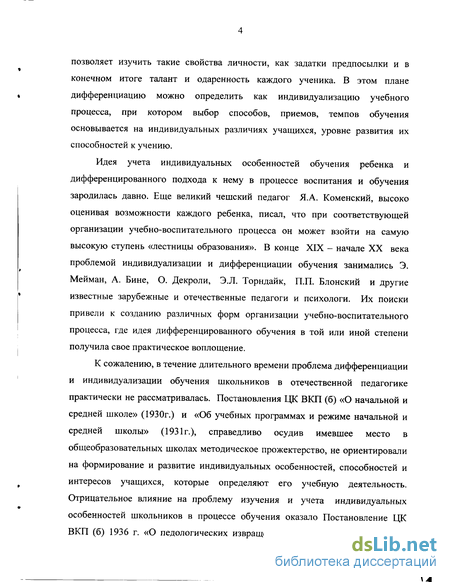 4

позволяет изучить такие свойства личности, как задатки предпосылки и в конечном итоге талант и одаренность каждого ученика. В этом плане дифференциацию можно определить как индивидуализацию учебного процесса, при котором выбор способов, приемов, темпов обучения основывается на индивидуальных различиях учащихся, уровне развития их способностей к учению.

Идея учета индивидуальных особенностей обучения ребенка и дифференцированного подхода к нему в процессе воспитания и обучения зародилась давно. Еще великий чешский педагог Я.А. Коменский, высоко оценивая возможности каждого ребенка, писал, что при соответствующей организации учебно-воспитательного процесса он может взойти на самую высокую ступень «лестницы образования». В конце XIX – начале XX века проблемой индивидуализации и дифференциации обучения занимались Э. Мейман, А. Бине, О. Декроли, Э.Л. Торндайк, П.П. Блонский и другие известные зарубежные и отечественные педагоги и психологи. Их поиски привели к созданию различных форм организации учебно-воспитательного процесса, где идея дифференцированного обучения в той или иной степени получила свое практическое воплощение.

К сожалению, в течение длительного времени проблема дифференциации и индивидуализации обучения школьников в отечественной педагогике практически не рассматривалась. Постановления ЦК ВКП (б) «О начальной и средней школе» (1930г.) и «Об учебных программах и режиме начальной и средней школы» (1931г.), справедливо осудив имевшее место в общеобразовательных школах методическое прожектерство, не ориентировали на формирование и развитие индивидуальных особенностей, способностей и интересов учащихся, которые определяют его учебную деятельность. Отрицательное влияние на проблему изучения и учета индивидуальных особенностей школьников в процессе обучения оказало Постановление ЦК ВКП (б) 1936 г. «О педологических извращ

dsLib.net
библиотека диссертаций